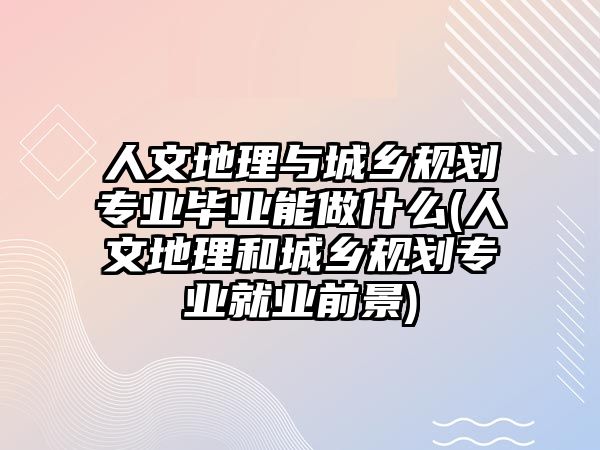 人文地理与城乡规划专业毕业能做什么(人文地理和城乡规划专业就业前景)